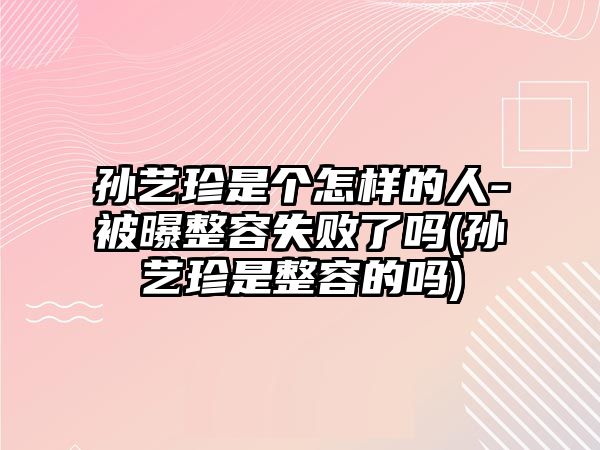 孙艺珍是个怎样的人-被曝整容失败了吗(孙艺珍是整容的吗)